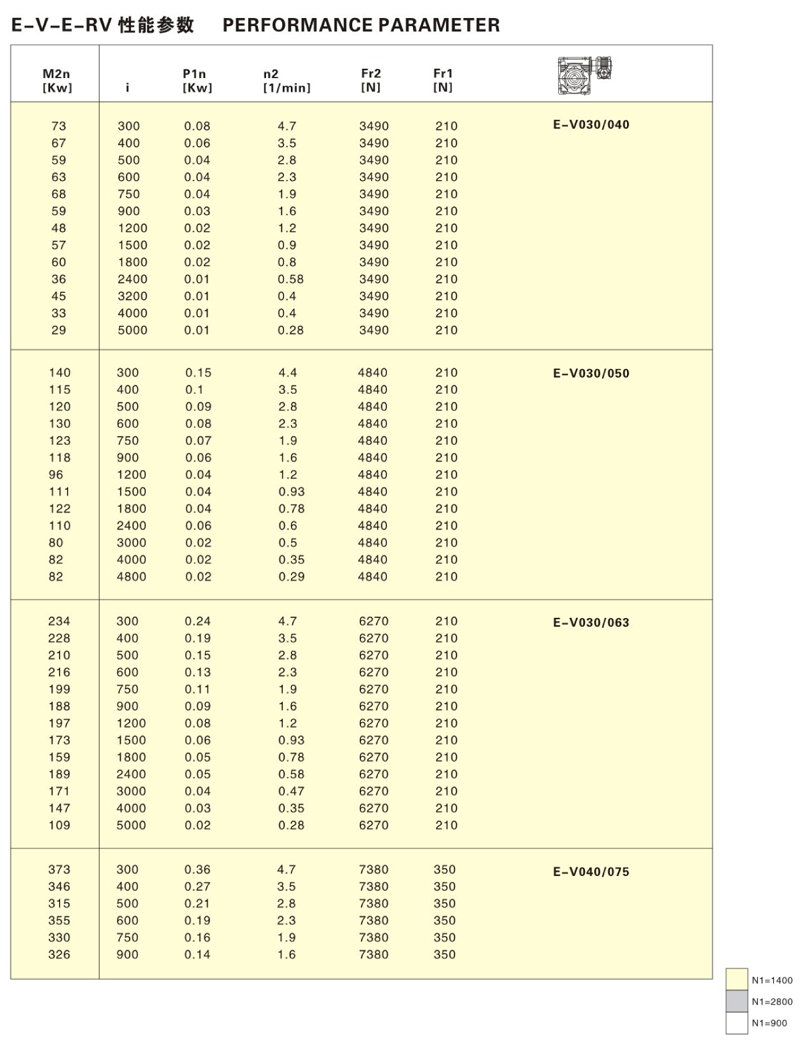 E-V-E-RV 性能参数 PERFORMANCE PARAMETER

| M2n [Kw] | i | P1n [Kw] | n2 [1/min] | Fr2 [N] | Fr1 [N] | |
|---|---|---|---|---|---|---|
| 73 | 300 | 0.08 | 4.7 | 3490 | 210 | E-V030/040 |
| 67 | 400 | 0.06 | 3.5 | 3490 | 210 | |
| 59 | 500 | 0.04 | 2.8 | 3490 | 210 | |
| 63 | 600 | 0.04 | 2.3 | 3490 | 210 | |
| 68 | 750 | 0.04 | 1.9 | 3490 | 210 | |
| 59 | 900 | 0.03 | 1.6 | 3490 | 210 | |
| 48 | 1200 | 0.02 | 1.2 | 3490 | 210 | |
| 57 | 1500 | 0.02 | 0.9 | 3490 | 210 | |
| 60 | 1800 | 0.02 | 0.8 | 3490 | 210 | |
| 36 | 2400 | 0.01 | 0.58 | 3490 | 210 | |
| 45 | 3200 | 0.01 | 0.4 | 3490 | 210 | |
| 33 | 4000 | 0.01 | 0.4 | 3490 | 210 | |
| 29 | 5000 | 0.01 | 0.28 | 3490 | 210 | |
| 140 | 300 | 0.15 | 4.4 | 4840 | 210 | E-V030/050 |
| 115 | 400 | 0.1 | 3.5 | 4840 | 210 | |
| 120 | 500 | 0.09 | 2.8 | 4840 | 210 | |
| 130 | 600 | 0.08 | 2.3 | 4840 | 210 | |
| 123 | 750 | 0.07 | 1.9 | 4840 | 210 | |
| 118 | 900 | 0.06 | 1.6 | 4840 | 210 | |
| 96 | 1200 | 0.04 | 1.2 | 4840 | 210 | |
| 111 | 1500 | 0.04 | 0.93 | 4840 | 210 | |
| 122 | 1800 | 0.04 | 0.78 | 4840 | 210 | |
| 110 | 2400 | 0.06 | 0.6 | 4840 | 210 | |
| 80 | 3000 | 0.02 | 0.5 | 4840 | 210 | |
| 82 | 4000 | 0.02 | 0.35 | 4840 | 210 | |
| 82 | 4800 | 0.02 | 0.29 | 4840 | 210 | |
| 234 | 300 | 0.24 | 4.7 | 6270 | 210 | E-V030/063 |
| 228 | 400 | 0.19 | 3.5 | 6270 | 210 | |
| 210 | 500 | 0.15 | 2.8 | 6270 | 210 | |
| 216 | 600 | 0.13 | 2.3 | 6270 | 210 | |
| 199 | 750 | 0.11 | 1.9 | 6270 | 210 | |
| 188 | 900 | 0.09 | 1.6 | 6270 | 210 | |
| 197 | 1200 | 0.08 | 1.2 | 6270 | 210 | |
| 173 | 1500 | 0.06 | 0.93 | 6270 | 210 | |
| 159 | 1800 | 0.05 | 0.78 | 6270 | 210 | |
| 189 | 2400 | 0.05 | 0.58 | 6270 | 210 | |
| 171 | 3000 | 0.04 | 0.47 | 6270 | 210 | |
| 147 | 4000 | 0.03 | 0.35 | 6270 | 210 | |
| 109 | 5000 | 0.02 | 0.28 | 6270 | 210 | |
| 373 | 300 | 0.36 | 4.7 | 7380 | 350 | E-V040/075 |
| 346 | 400 | 0.27 | 3.5 | 7380 | 350 | |
| 315 | 500 | 0.21 | 2.8 | 7380 | 350 | |
| 355 | 600 | 0.19 | 2.3 | 7380 | 350 | |
| 330 | 750 | 0.16 | 1.9 | 7380 | 350 | |
| 326 | 900 | 0.14 | 1.6 | 7380 | 350 | |

N1=1400
N1=2800
N1=900